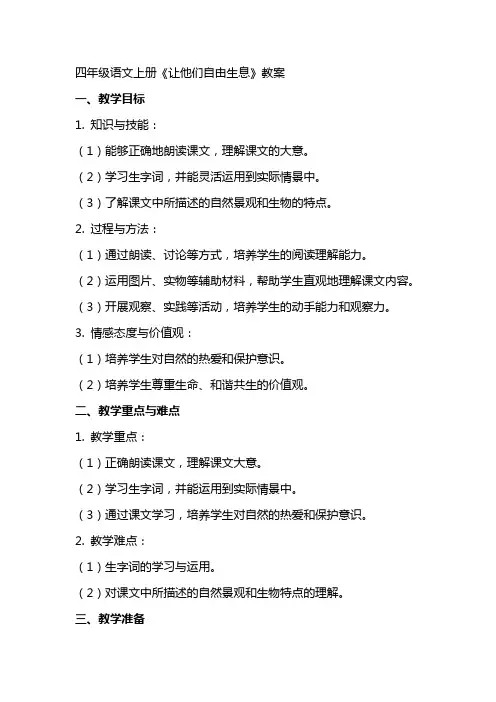 四年级语文上册《让他们自由生息》教案

一、教学目标

1. 知识与技能：

（1）能够正确地朗读课文，理解课文的大意。

（2）学习生字词，并能灵活运用到实际情景中。

（3）了解课文中所描述的自然景观和生物的特点。

2. 过程与方法：

（1）通过朗读、讨论等方式，培养学生的阅读理解能力。

（2）运用图片、实物等辅助材料，帮助学生直观地理解课文内容。

（3）开展观察、实践等活动，培养学生的动手能力和观察力。

3. 情感态度与价值观：

（1）培养学生对自然的热爱和保护意识。

（2）培养学生尊重生命、和谐共生的价值观。

二、教学重点与难点

1. 教学重点：

（1）正确朗读课文，理解课文大意。

（2）学习生字词，并能运用到实际情景中。

（3）通过课文学习，培养学生对自然的热爱和保护意识。

2. 教学难点：

（1）生字词的学习与运用。

（2）对课文中所描述的自然景观和生物特点的理解。

三、教学准备